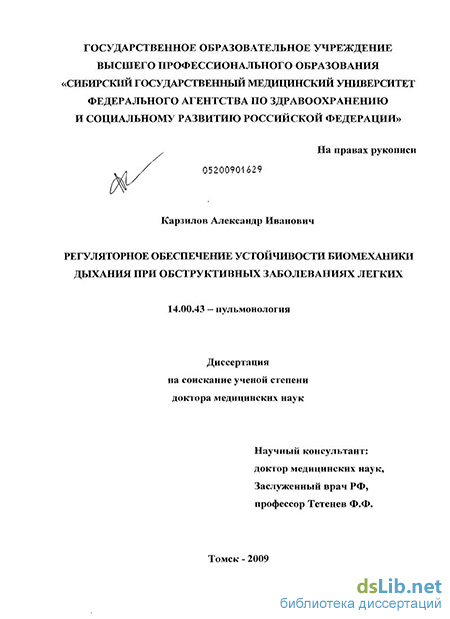 ГОСУДАРСТВЕННОЕ ОБРАЗОВАТЕЛЬНОЕ УЧРЕЖДЕНИЕ
ВЫСШЕГО ПРОФЕССИОНАЛЬНОГО ОБРАЗОВАНИЯ
«СИБИРСКИЙ ГОСУДАРСТВЕННЫЙ МЕДИЦИНСКИЙ УНИВЕРСИТЕТ
ФЕДЕРАЛЬНОГО АГЕНТСТВА ПО ЗДРАВООХРАНЕНИЮ
И СОЦИАЛЬНОМУ РАЗВИТИЮ РОССИЙСКОЙ ФЕДЕРАЦИИ»

На правах рукописи

05200901629

Карзилов Александр Иванович

РЕГУЛЯТОРНОЕ ОБЕСПЕЧЕНИЕ УСТОЙЧИВОСТИ БИОМЕХАНИКИ ДЫХАНИЯ ПРИ ОБСТРУКТИВНЫХ ЗАБОЛЕВАНИЯХ ЛЕГКИХ

14.00.43 – пульмонология

Диссертация
на соискание ученой степени
доктора медицинских наук

Научный консультант:
доктор медицинских наук,
Заслуженный врач РФ,
профессор Тетенев Ф.Ф.

Томск - 2009

dsLib.net
библиотека диссертаций